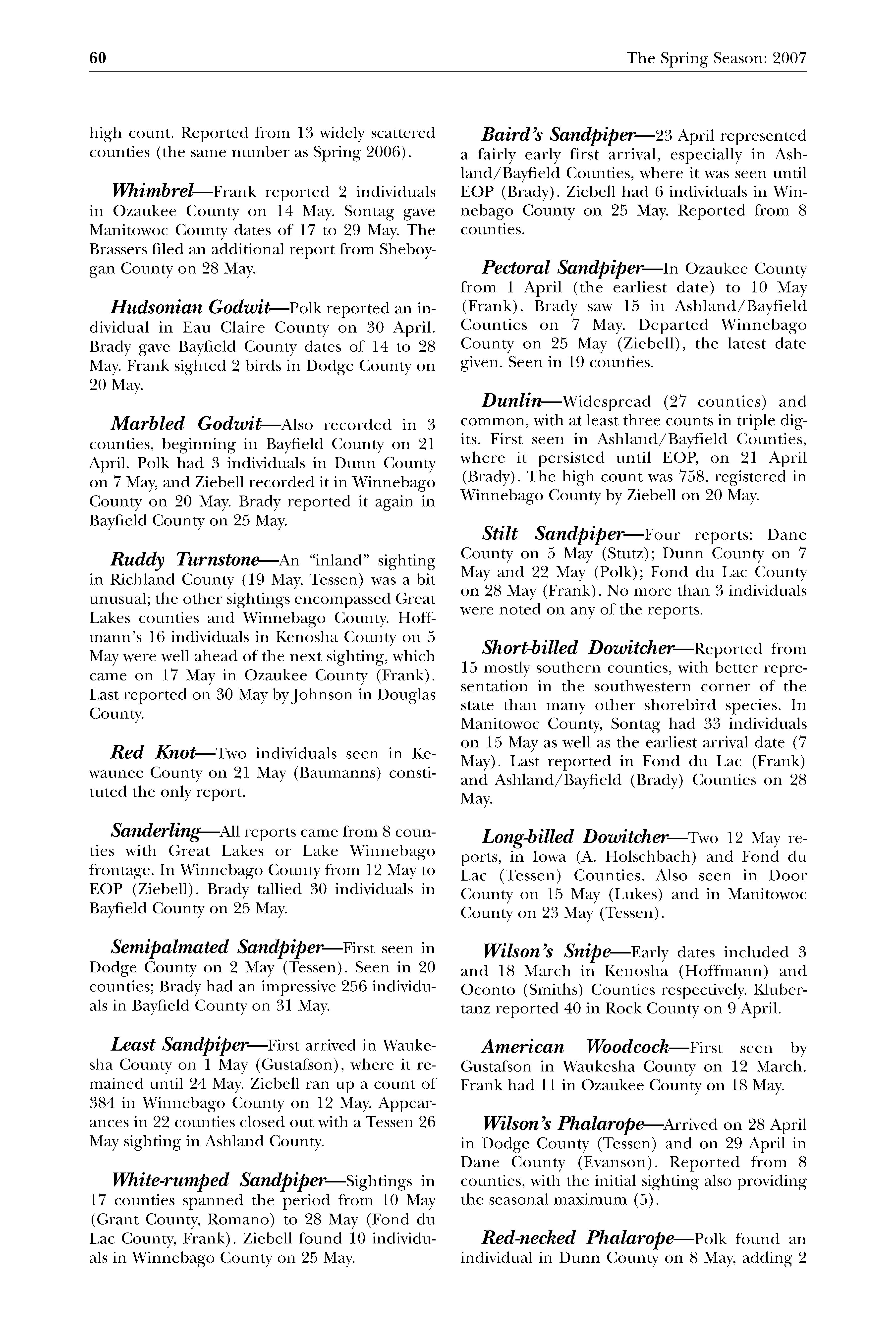 60

The Spring Season: 2007

high count. Reported from 13 widely scattered counties (the same number as Spring 2006).

Whimbrel—Frank reported 2 individuals in Ozaukee County on 14 May. Sontag gave Manitowoc County dates of 17 to 29 May. The Brassers filed an additional report from Sheboygan County on 28 May.

Hudsonian Godwit—Polk reported an individual in Eau Claire County on 30 April. Brady gave Bayfield County dates of 14 to 28 May. Frank sighted 2 birds in Dodge County on 20 May.

Marbled Godwit—Also recorded in 3 counties, beginning in Bayfield County on 21 April. Polk had 3 individuals in Dunn County on 7 May, and Ziebell recorded it in Winnebago County on 20 May. Brady reported it again in Bayfield County on 25 May.

Ruddy Turnstone—An "inland" sighting in Richland County (19 May, Tessen) was a bit unusual; the other sightings encompassed Great Lakes counties and Winnebago County. Hoffmann's 16 individuals in Kenosha County on 5 May were well ahead of the next sighting, which came on 17 May in Ozaukee County (Frank). Last reported on 30 May by Johnson in Douglas County.

Red Knot—Two individuals seen in Kewaunee County on 21 May (Baumanns) constituted the only report.

Sanderling—All reports came from 8 counties with Great Lakes or Lake Winnebago frontage. In Winnebago County from 12 May to EOP (Ziebell). Brady tallied 30 individuals in Bayfield County on 25 May.

Semipalmated Sandpiper—First seen in Dodge County on 2 May (Tessen). Seen in 20 counties; Brady had an impressive 256 individuals in Bayfield County on 31 May.

Least Sandpiper—First arrived in Waukesha County on 1 May (Gustafson), where it remained until 24 May. Ziebell ran up a count of 384 in Winnebago County on 12 May. Appearances in 22 counties closed out with a Tessen 26 May sighting in Ashland County.

White-rumped Sandpiper—Sightings in 17 counties spanned the period from 10 May (Grant County, Romano) to 28 May (Fond du Lac County, Frank). Ziebell found 10 individuals in Winnebago County on 25 May.

Baird's Sandpiper—23 April represented a fairly early first arrival, especially in Ashland/Bayfield Counties, where it was seen until EOP (Brady). Ziebell had 6 individuals in Winnebago County on 25 May. Reported from 8 counties.

Pectoral Sandpiper—In Ozaukee County from 1 April (the earliest date) to 10 May (Frank). Brady saw 15 in Ashland/Bayfield Counties on 7 May. Departed Winnebago County on 25 May (Ziebell), the latest date given. Seen in 19 counties.

Dunlin—Widespread (27 counties) and common, with at least three counts in triple digits. First seen in Ashland/Bayfield Counties, where it persisted until EOP, on 21 April (Brady). The high count was 758, registered in Winnebago County by Ziebell on 20 May.

Stilt Sandpiper—Four reports: Dane County on 5 May (Stutz); Dunn County on 7 May and 22 May (Polk); Fond du Lac County on 28 May (Frank). No more than 3 individuals were noted on any of the reports.

Short-billed Dowitcher—Reported from 15 mostly southern counties, with better representation in the southwestern corner of the state than many other shorebird species. In Manitowoc County, Sontag had 33 individuals on 15 May as well as the earliest arrival date (7 May). Last reported in Fond du Lac (Frank) and Ashland/Bayfield (Brady) Counties on 28 May.

Long-billed Dowitcher—Two 12 May reports, in Iowa (A. Holschbach) and Fond du Lac (Tessen) Counties. Also seen in Door County on 15 May (Lukes) and in Manitowoc County on 23 May (Tessen).

Wilson's Snipe—Early dates included 3 and 18 March in Kenosha (Hoffmann) and Oconto (Smiths) Counties respectively. Klubertanz reported 40 in Rock County on 9 April.

American Woodcock—First seen by Gustafson in Waukesha County on 12 March. Frank had 11 in Ozaukee County on 18 May.

Wilson's Phalarope—Arrived on 28 April in Dodge County (Tessen) and on 29 April in Dane County (Evanson). Reported from 8 counties, with the initial sighting also providing the seasonal maximum (5).

Red-necked Phalarope—Polk found an individual in Dunn County on 8 May, adding 2